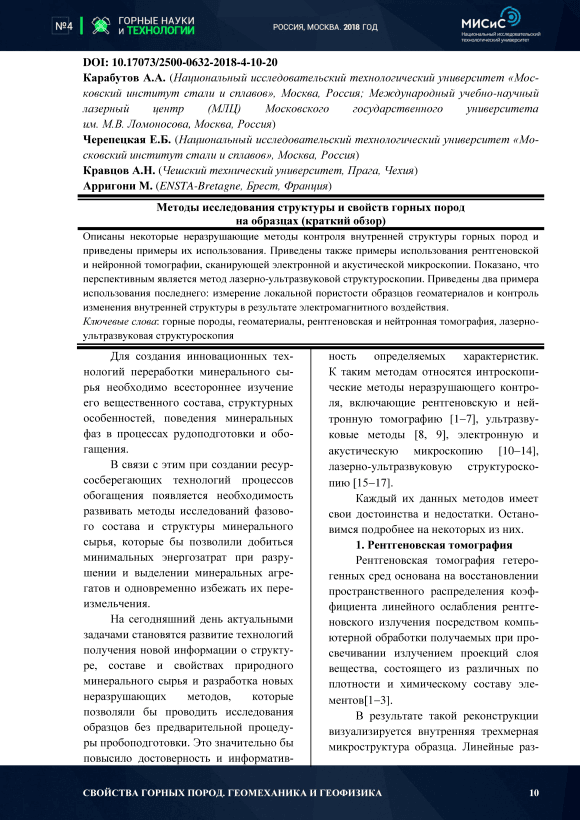 №4 ГОРНЫЕ НАУКИ И ТЕХНОЛОГИИ РОССИЯ, МОСКВА. 2018 ГОД МИСиС Национальный исследовательский технологический университет

DOI: 10.17073/2500-0632-2018-4-10-20

Карабутов А.А. (Национальный исследовательский технологический университет «Московский институт стали и сплавов», Москва, Россия; Международный учебно-научный лазерный центр (МЛЦ) Московского государственного университета им. М.В. Ломоносова, Москва, Россия)

Черепецкая Е.Б. (Национальный исследовательский технологический университет «Московский институт стали и сплавов», Москва, Россия)

Кравцов А.Н. (Чешский технический университет, Прага, Чехия)

Арригони М. (ENSTA-Bretagne, Брест, Франция)

Методы исследования структуры и свойств горных пород на образцах (краткий обзор)

Описаны некоторые неразрушающие методы контроля внутренней структуры горных пород и приведены примеры их использования. Приведены также примеры использования рентгеновской и нейронной томографии, сканирующей электронной и акустической микроскопии. Показано, что перспективным является метод лазерно-ультразвуковой структуроскопии. Приведены два примера использования последнего: измерение локальной пористости образцов геоматериалов и контроль изменения внутренней структуры в результате электромагнитного воздействия.

Ключевые слова: горные породы, геоматериалы, рентгеновская и нейтронная томография, лазерно-ультразвуковая структуроскопия

Для создания инновационных технологий переработки минерального сырья необходимо всестороннее изучение его вещественного состава, структурных особенностей, поведения минеральных фаз в процессах рудоподготовки и обогащения.

В связи с этим при создании ресурсосберегающих технологий процессов обогащения появляется необходимость развивать методы исследований фазового состава и структуры минерального сырья, которые бы позволили добиться минимальных энергозатрат при разрушении и выделении минеральных агрегатов и одновременно избежать их переизмельчения.

На сегодняшний день актуальными задачами становятся развитие технологий получения новой информации о структуре, составе и свойствах природного минерального сырья и разработка новых неразрушающих методов, которые позволяли бы проводить исследования образцов без предварительной процедуры пробоподготовки. Это значительно бы повысило достоверность и информативность определяемых характеристик. К таким методам относятся интроскопические методы неразрушающего контроля, включающие рентгеновскую и нейтронную томографию [1–7], ультразвуковые методы [8, 9], электронную и акустическую микроскопию [10–14], лазерно-ультразвуковую структуроскопию [15–17].

Каждый их данных методов имеет свои достоинства и недостатки. Остановимся подробнее на некоторых из них.

1. Рентгеновская томография

Рентгеновская томография гетерогенных сред основана на восстановлении пространственного распределения коэффициента линейного ослабления рентгеновского излучения посредством компьютерной обработки получаемых при просвечивании излучением проекций слоя вещества, состоящего из различных по плотности и химическому составу элементов[1–3].

В результате такой реконструкции визуализируется внутренняя трехмерная микроструктура образца. Линейные раз-

СВОЙСТВА ГОРНЫХ ПОРОД. ГЕОМЕХАНИКА И ГЕОФИЗИКА 10